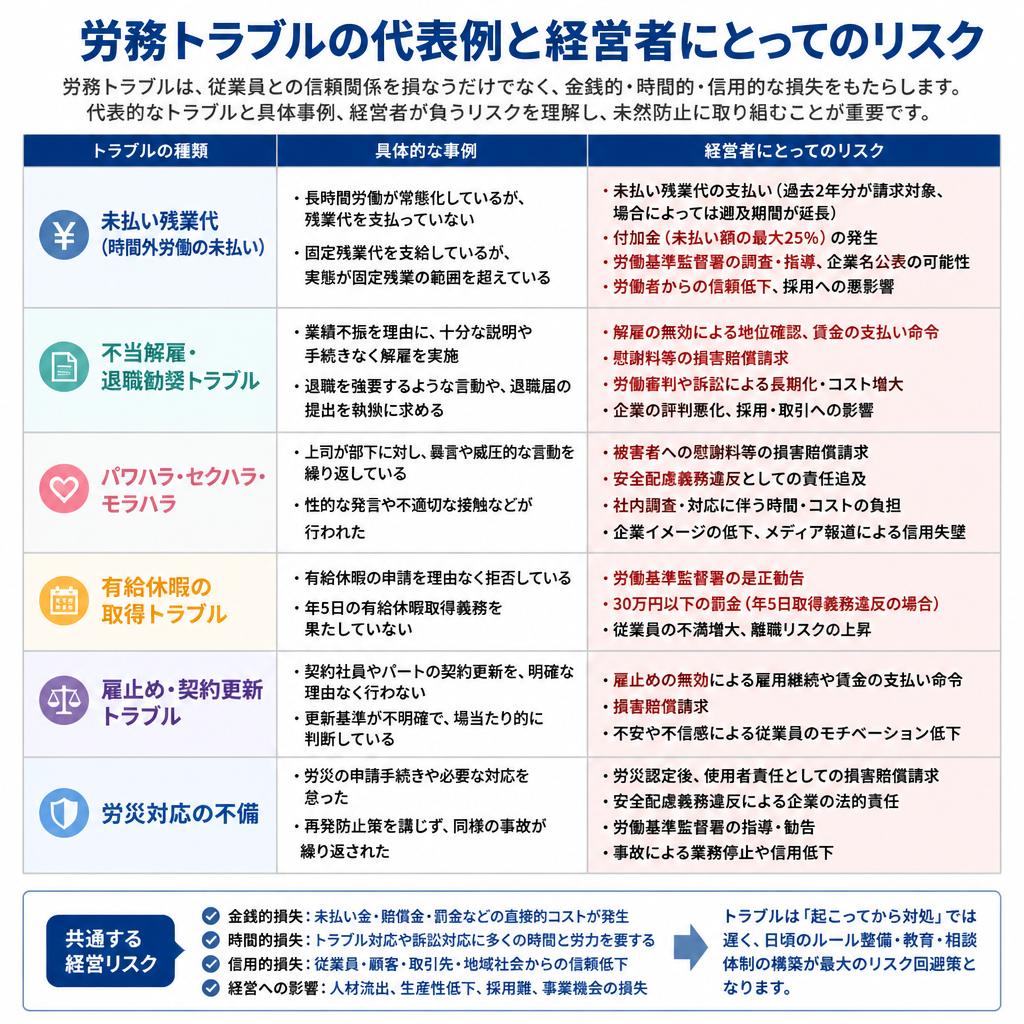 労務トラブルの代表例と経営者にとってのリスク

労務トラブルは、従業員との信頼関係を損なうだけでなく、金銭的・時間的・信用的な損失をもたらします。代表的なトラブルと具体事例、経営者が負うリスクを理解し、未然防止に取り組むことが重要です。

| トラブルの種類 | 具体的な事例 | 経営者にとってのリスク |
|---|---|---|
| 未払い残業代（時間外労働の未払い） | ・長時間労働が常態化しているが、残業代を支払っていない ・固定残業代を支給しているが、実態が固定残業の範囲を超えている | ・未払い残業代の支払い（過去2年分が請求対象、場合によっては遡及期間が延長） ・付加金（未払い額の最大25%）の発生 ・労働基準監督署の調査・指導、企業名公表の可能性 ・労働者からの信頼低下、採用への悪影響 |
| 不当解雇・退職勧奨トラブル | ・業績不振を理由に、十分な説明や手続きなく解雇を実施 ・退職を強要するような言動や、退職届の提出を執拗に求める | ・解雇の無効による地位確認、賃金の支払い命令 ・慰謝料等の損害賠償請求 ・労働審判や訴訟による長期化・コスト増大 ・企業の評判悪化、採用・取引への影響 |
| パワハラ・セクハラ・モラハラ | ・上司が部下に対し、暴言や威圧的な言動を繰り返している ・性的な発言や不適切な接触などが行われた | ・被害者への慰謝料等の損害賠償請求 ・安全配慮義務違反としての責任追及 ・社内調査・対応に伴う時間・コストの負担 ・企業イメージの低下、メディア報道による信用失墜 |
| 有給休暇の取得トラブル | ・有給休暇の申請を理由なく拒否している ・年5日の有給休暇取得義務を果たしていない | ・労働基準監督署の是正勧告 ・30万円以下の罰金（年5日取得義務違反の場合） ・従業員の不満増大、離職リスクの上昇 |
| 雇止め・契約更新トラブル | ・契約社員やパートの契約更新を、明確な理由なく行わない ・更新基準が不明確で、場当たり的に判断している | ・雇止めの無効による雇用継続や賃金の支払い命令 ・損害賠償請求 ・不安や不信感による従業員のモチベーション低下 |
| 労災対応の不備 | ・労災の申請手続きや必要な対応を怠った ・再発防止策を講じず、同様の事故が繰り返された | ・労災認定後、使用者責任としての損害賠償請求 ・安全配慮義務違反による企業の法的責任 ・労働基準監督署の指導・勧告 ・事故による業務停止や信用低下 |

共通する経営リスク

金銭的損失：未払い金・賠償金・罰金などの直接的コストが発生
時間的損失：トラブル対応や訴訟対応に多くの時間と労力を要する
信用的損失：従業員・顧客・取引先・地域社会からの信頼低下
経営への影響：人材流出、生産性低下、採用難、事業機会の損失

トラブルは「起こってから対処」では遅く、日頃のルール整備・教育・相談体制の構築が最大のリスク回避策となります。